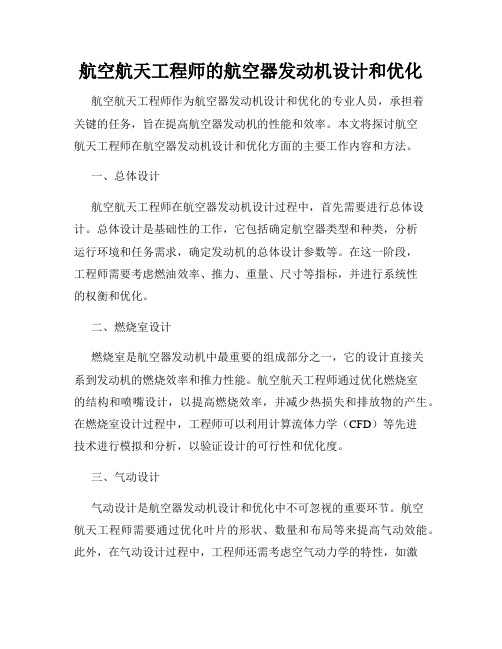 航空航天工程师的航空器发动机设计和优化

航空航天工程师作为航空器发动机设计和优化的专业人员，承担着关键的任务，旨在提高航空器发动机的性能和效率。本文将探讨航空航天工程师在航空器发动机设计和优化方面的主要工作内容和方法。

一、总体设计

航空航天工程师在航空器发动机设计过程中，首先需要进行总体设计。总体设计是基础性的工作，它包括确定航空器类型和种类，分析运行环境和任务需求，确定发动机的总体设计参数等。在这一阶段，工程师需要考虑燃油效率、推力、重量、尺寸等指标，并进行系统性的权衡和优化。

二、燃烧室设计

燃烧室是航空器发动机中最重要的组成部分之一，它的设计直接关系到发动机的燃烧效率和推力性能。航空航天工程师通过优化燃烧室的结构和喷嘴设计，以提高燃烧效率，并减少热损失和排放物的产生。在燃烧室设计过程中，工程师可以利用计算流体力学（CFD）等先进技术进行模拟和分析，以验证设计的可行性和优化度。

三、气动设计

气动设计是航空器发动机设计和优化中不可忽视的重要环节。航空航天工程师需要通过优化叶片的形状、数量和布局等来提高气动效能。此外，在气动设计过程中，工程师还需考虑空气动力学的特性，如激